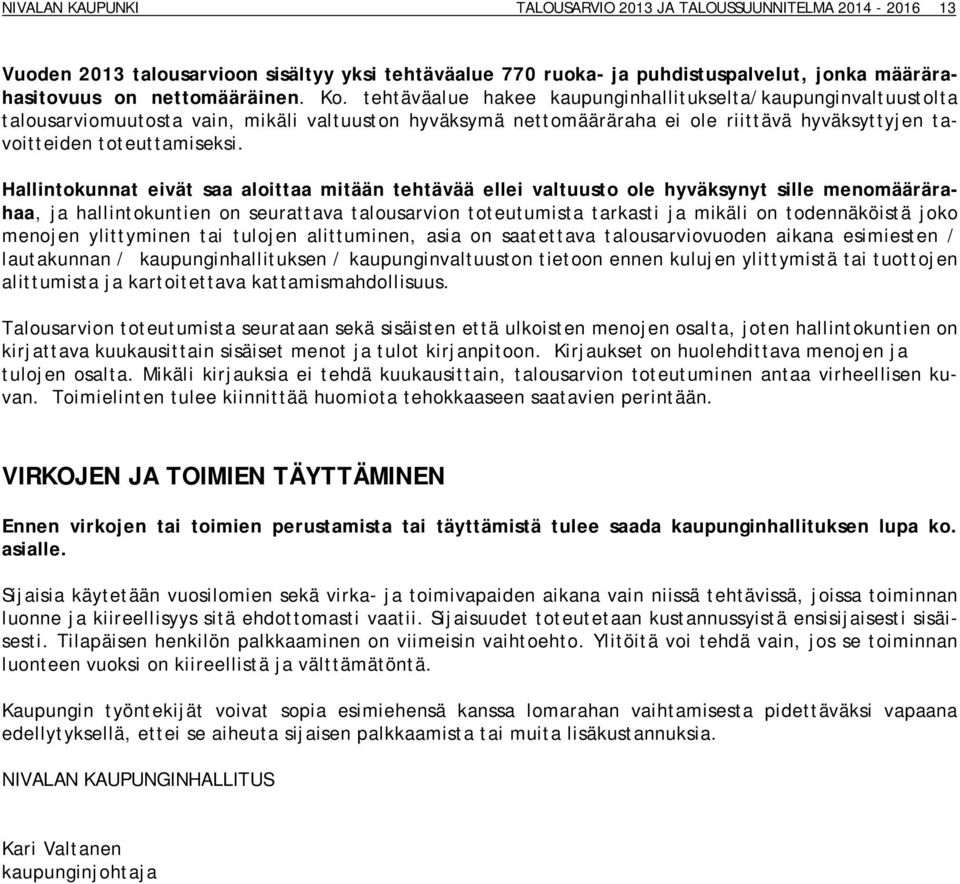 NIVALAN KAUPUNKI TALOUSARVIO 2013 JA TALOUSSUUNNITELMA 2014 - 2016 13

Vuoden 2013 talousarvioon sisältyy yksi tehtäväalue 770 ruoka- ja puhdistuspalvelut, jonka määrärahasitovuus on nettomääräinen. Ko. tehtäväalue hakee kaupunginhallitukselta/kaupunginvaltuustolta talousarviomuutosta vain, mikäli valtuuston hyväksymä nettomääräraha ei ole riittävä hyväksyttyjen tavoitteiden toteuttamiseksi.

Hallintokunnat eivät saa aloittaa mitään tehtävää ellei valtuusto ole hyväksynyt sille menomäärärahaa, ja hallintokuntien on seurattava talousarvion toteutumista tarkasti ja mikäli on todennäköistä joko menojen ylittyminen tai tulojen alittuminen, asia on saatettava talousarviovuoden aikana esimiesten / lautakunnan / kaupunginhallituksen / kaupunginvaltuuston tietoon ennen kulujen ylittymistä tai tuottojen alittumista ja kartoitettava kattamismahdollisuus.

Talousarvion toteutumista seurataan sekä sisäisten että ulkoisten menojen osalta, joten hallintokuntien on kirjattava kuukausittain sisäiset menot ja tulot kirjanpitoon. Kirjaukset on huolehdittava menojen ja tulojen osalta. Mikäli kirjauksia ei tehdä kuukausittain, talousarvion toteutuminen antaa virheellisen kuvan. Toimielinten tulee kiinnittää huomiota tehokkaaseen saatavien perintään.

VIRKOJEN JA TOIMIEN TÄYTTÄMINEN

Ennen virkojen tai toimien perustamista tai täyttämistä tulee saada kaupunginhallituksen lupa ko. asialle.

Sijaisia käytetään vuosilomien sekä virka- ja toimivapaiden aikana vain niissä tehtävissä, joissa toiminnan luonne ja kiireellisyys sitä ehdottomasti vaatii. Sijaisuudet toteutetaan kustannussyistä ensisijaisesti sisäisesti. Tilapäisen henkilön palkkaaminen on viimeisin vaihtoehto. Ylitöitä voi tehdä vain, jos se toiminnan luonteen vuoksi on kiireellistä ja välttämätöntä.

Kaupungin työntekijät voivat sopia esimiehensä kanssa lomarahan vaihtamisesta pidettäväksi vapaana edellytyksellä, ettei se aiheuta sijaisen palkkaamista tai muita lisäkustannuksia.

NIVALAN KAUPUNGINHALLITUS

Kari Valtanen
kaupunginjohtaja